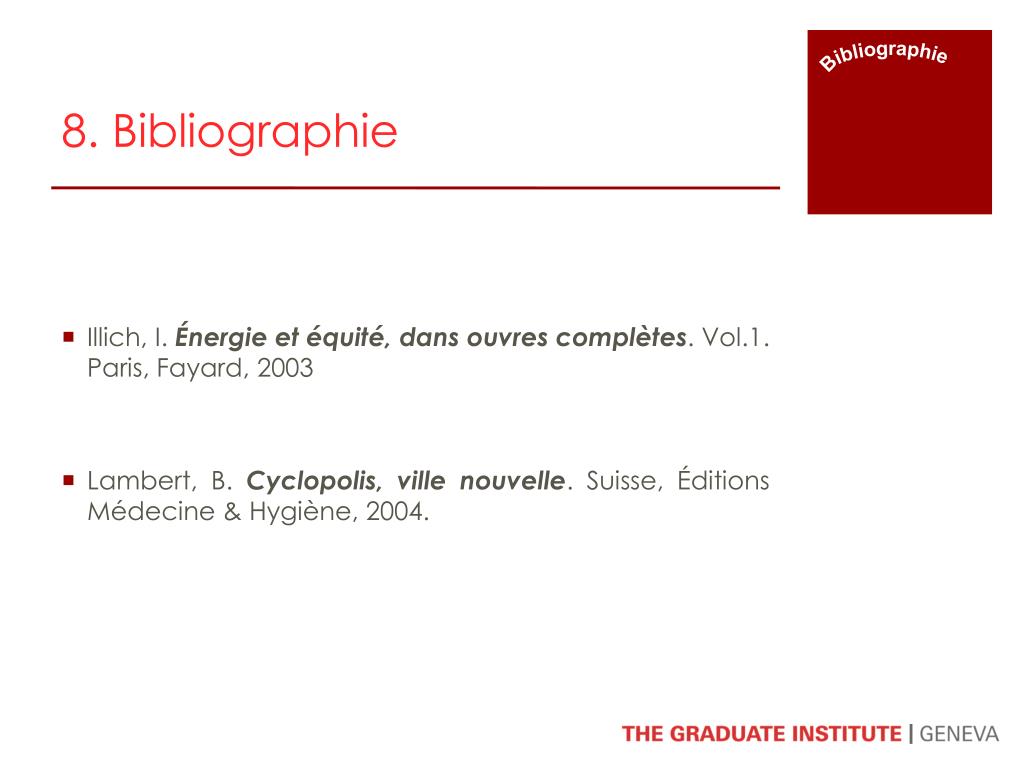 Bibliographie

8. Bibliographie

• Illich, I. Énergie et équité, dans ouvres complètes. Vol.1. Paris, Fayard, 2003

• Lambert, B. Cyclopolis, ville nouvelle. Suisse, Éditions Médecine & Hygiène, 2004.

THE GRADUATE INSTITUTE | GENEVA